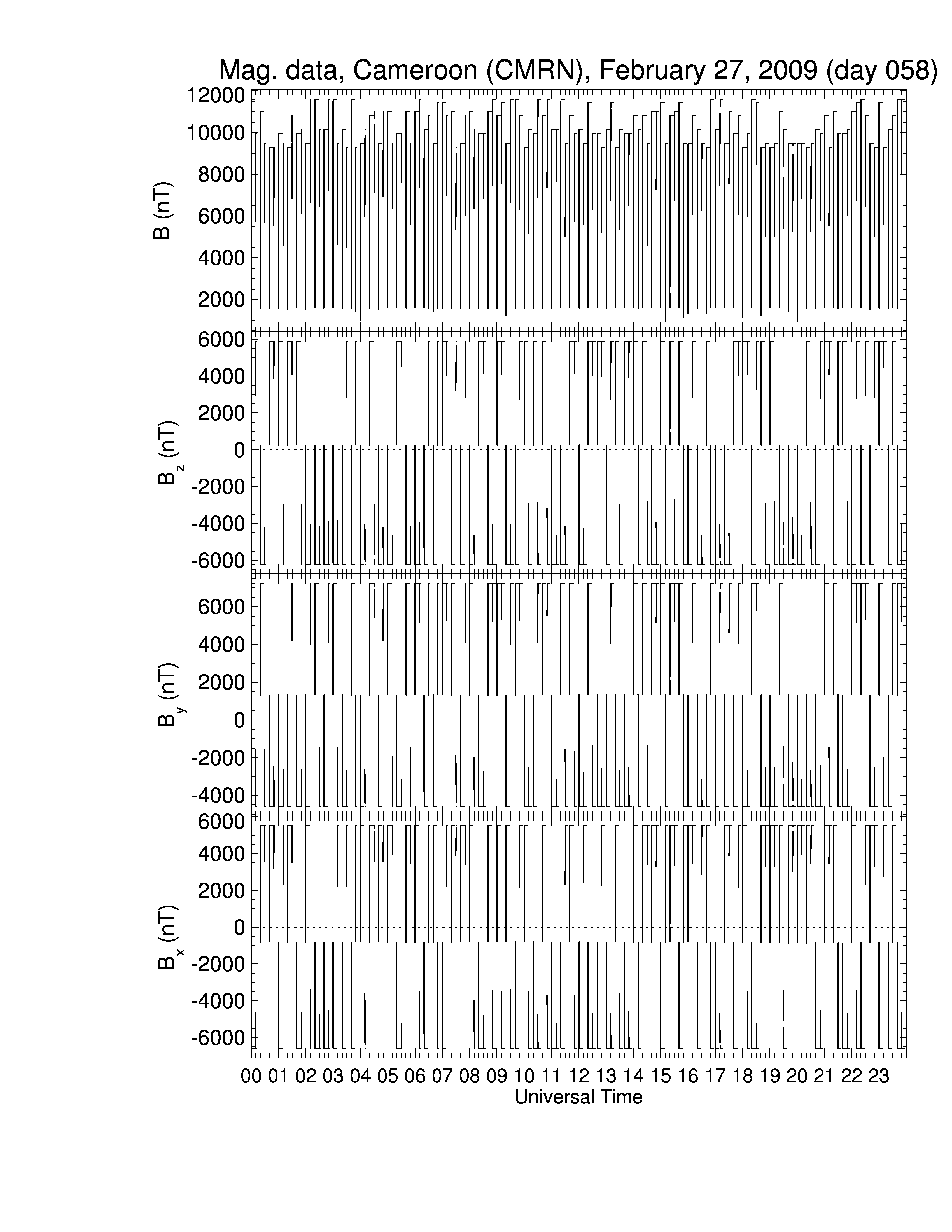 Mag. data, Cameroon (CMRN), February 27, 2009 (day 058)

B (nT)
12000
10000
8000
6000
4000
2000

$B_z$ (nT)
6000
4000
2000
0
-2000
-4000
-6000

$B_y$ (nT)
6000
4000
2000
0
-2000
-4000

$B_x$ (nT)
6000
4000
2000
0
-2000
-4000
-6000

00 01 02 03 04 05 06 07 08 09 10 11 12 13 14 15 16 17 18 19 20 21 22 23
Universal Time